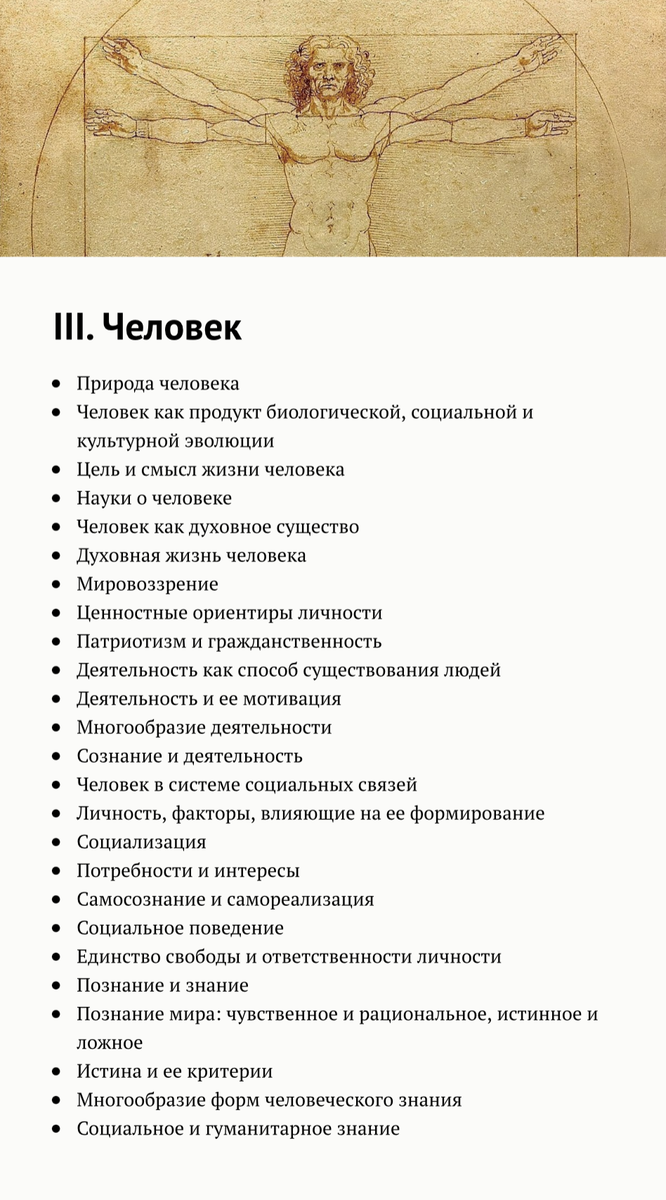 III. Человек

- Природа человека
- Человек как продукт биологической, социальной и культурной эволюции
- Цель и смысл жизни человека
- Науки о человеке
- Человек как духовное существо
- Духовная жизнь человека
- Мировоззрение
- Ценностные ориентиры личности
- Патриотизм и гражданственность
- Деятельность как способ существования людей
- Деятельность и ее мотивация
- Многообразие деятельности
- Сознание и деятельность
- Человек в системе социальных связей
- Личность, факторы, влияющие на ее формирование
- Социализация
- Потребности и интересы
- Самосознание и самореализация
- Социальное поведение
- Единство свободы и ответственности личности
- Познание и знание
- Познание мира: чувственное и рациональное, истинное и ложное
- Истина и ее критерии
- Многообразие форм человеческого знания
- Социальное и гуманитарное знание